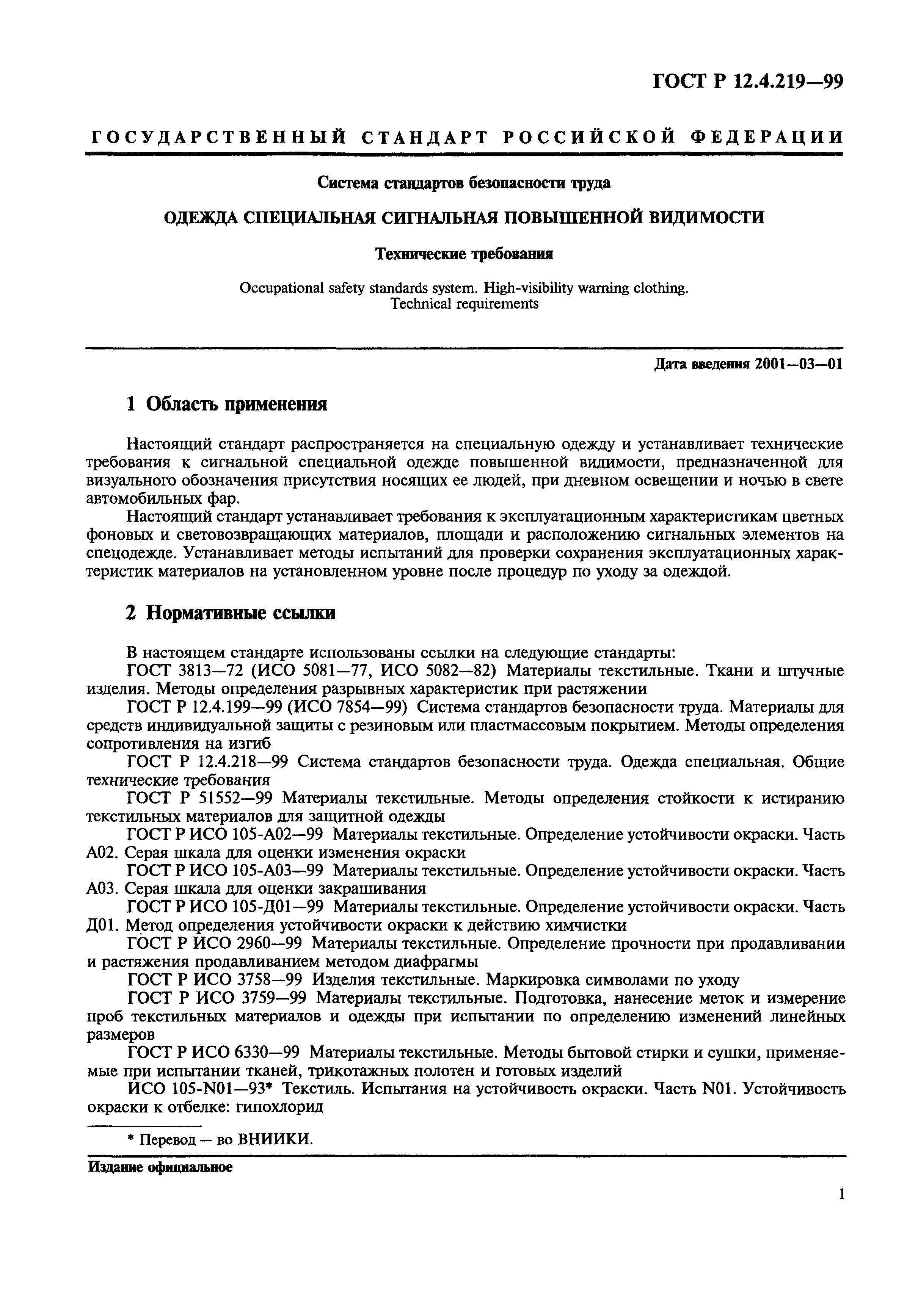 ГОСТ Р 12.4.219—99

ГОСУДАРСТВЕННЫЙ СТАНДАРТ РОССИЙСКОЙ ФЕДЕРАЦИИ

Система стандартов безопасности труда

ОДЕЖДА СПЕЦИАЛЬНАЯ СИГНАЛЬНАЯ ПОВЫШЕННОЙ ВИДИМОСТИ

Технические требования

Occupational safety standards system. High-visibility warning clothing. Technical requirements

Дата введения 2001—03—01

1 Область применения

Настоящий стандарт распространяется на специальную одежду и устанавливает технические требования к сигнальной специальной одежде повышенной видимости, предназначенной для визуального обозначения присутствия носящих ее людей, при дневном освещении и ночью в свете автомобильных фар.

Настоящий стандарт устанавливает требования к эксплуатационным характеристикам цветных фоновых и световозвращающих материалов, площади и расположению сигнальных элементов на спецодежде. Устанавливает методы испытаний для проверки сохранения эксплуатационных характеристик материалов на установленном уровне после процедур по уходу за одеждой.

2 Нормативные ссылки

В настоящем стандарте использованы ссылки на следующие стандарты:

ГОСТ 3813—72 (ИСО 5081—77, ИСО 5082—82) Материалы текстильные. Ткани и штучные изделия. Методы определения разрывных характеристик при растяжении

ГОСТ Р 12.4.199—99 (ИСО 7854—99) Система стандартов безопасности труда. Материалы для средств индивидуальной защиты с резиновым или пластмассовым покрытием. Методы определения сопротивления на изгиб

ГОСТ Р 12.4.218—99 Система стандартов безопасности труда. Одежда специальная. Общие технические требования

ГОСТ Р 51552—99 Материалы текстильные. Методы определения стойкости к истиранию текстильных материалов для защитной одежды

ГОСТ Р ИСО 105-А02—99 Материалы текстильные. Определение устойчивости окраски. Часть А02. Серая шкала для оценки изменения окраски

ГОСТ Р ИСО 105-А03—99 Материалы текстильные. Определение устойчивости окраски. Часть А03. Серая шкала для оценки закрашивания

ГОСТ Р ИСО 105-Д01—99 Материалы текстильные. Определение устойчивости окраски. Часть Д01. Метод определения устойчивости окраски к действию химчистки

ГОСТ Р ИСО 2960—99 Материалы текстильные. Определение прочности при продавливании и растяжения продавливанием методом диафрагмы

ГОСТ Р ИСО 3758—99 Изделия текстильные. Маркировка символами по уходу

ГОСТ Р ИСО 3759—99 Материалы текстильные. Подготовка, нанесение меток и измерение проб текстильных материалов и одежды при испытании по определению изменений линейных размеров

ГОСТ Р ИСО 6330—99 Материалы текстильные. Методы бытовой стирки и сушки, применяемые при испытании тканей, трикотажных полотен и готовых изделий

ИСО 105-N01—93* Текстиль. Испытания на устойчивость окраски. Часть N01. Устойчивость окраски к отбелке: гипохлорид

* Перевод — во ВНИИКИ.

Издание официальное

1